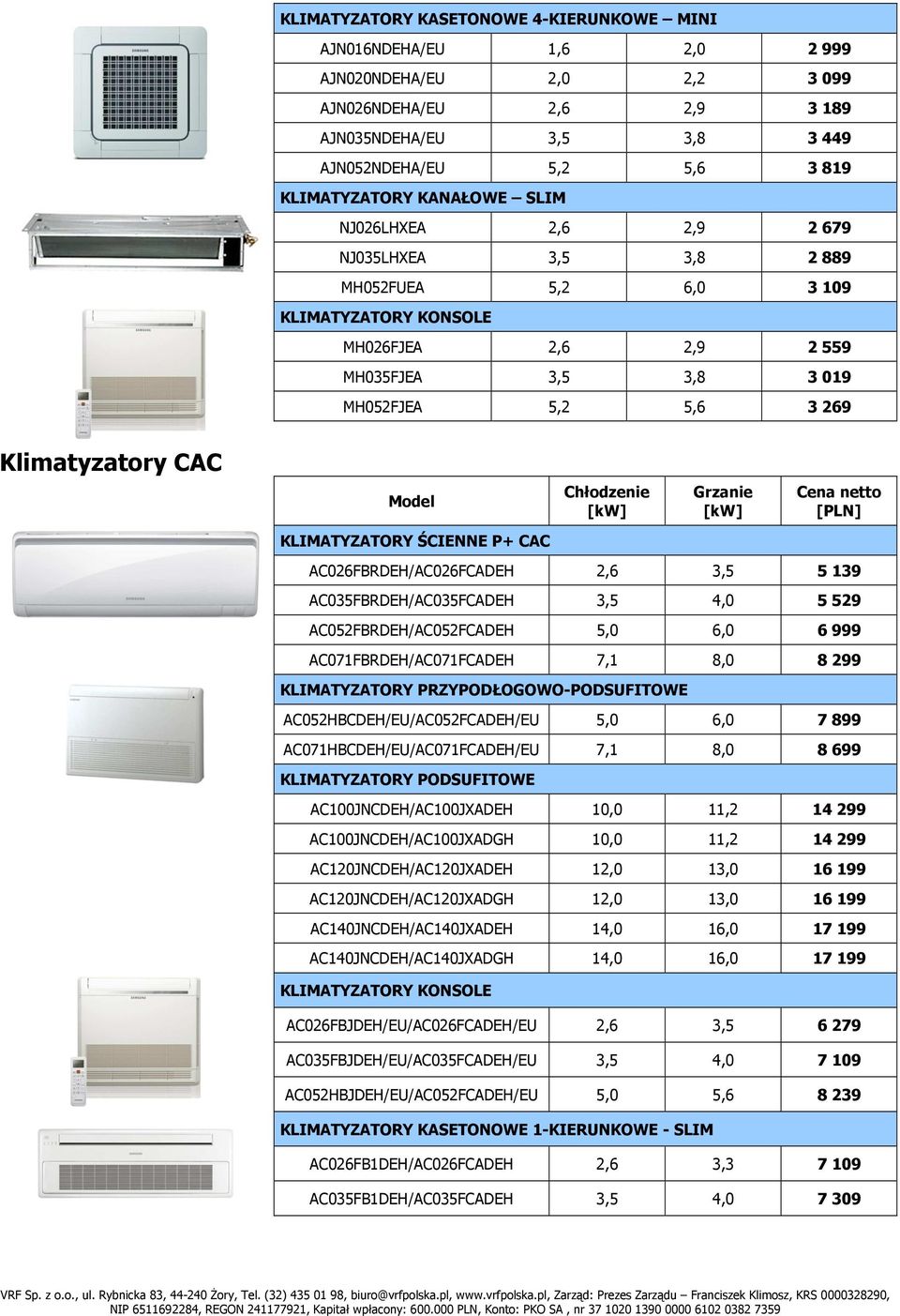 | KLIMATYZATORY KASETONOWE 4-KIERUNKOWE – MINI | | | |
|---|---|---|---|
| AJN016NDEHA/EU | 1,6 | 2,0 | 2 999 |
| AJN020NDEHA/EU | 2,0 | 2,2 | 3 099 |
| AJN026NDEHA/EU | 2,6 | 2,9 | 3 189 |
| AJN035NDEHA/EU | 3,5 | 3,8 | 3 449 |
| AJN052NDEHA/EU | 5,2 | 5,6 | 3 819 |
| KLIMATYZATORY KANAŁOWE – SLIM | | | |
| NJ026LHXEA | 2,6 | 2,9 | 2 679 |
| NJ035LHXEA | 3,5 | 3,8 | 2 889 |
| MH052FUEA | 5,2 | 6,0 | 3 109 |
| KLIMATYZATORY KONSOLE | | | |
| MH026FJEA | 2,6 | 2,9 | 2 559 |
| MH035FJEA | 3,5 | 3,8 | 3 019 |
| MH052FJEA | 5,2 | 5,6 | 3 269 |

Klimatyzatory CAC

| Model | Chłodzenie [kW] | Grzanie [kW] | Cena netto [PLN] |
|---|---|---|---|
| KLIMATYZATORY ŚCIENNE P+ CAC | | | |
| AC026FBRDEH/AC026FCADEH | 2,6 | 3,5 | 5 139 |
| AC035FBRDEH/AC035FCADEH | 3,5 | 4,0 | 5 529 |
| AC052FBRDEH/AC052FCADEH | 5,0 | 6,0 | 6 999 |
| AC071FBRDEH/AC071FCADEH | 7,1 | 8,0 | 8 299 |
| KLIMATYZATORY PRZYPODŁOGOWO-PODSUFITOWE | | | |
| AC052HBCDEH/EU/AC052FCADEH/EU | 5,0 | 6,0 | 7 899 |
| AC071HBCDEH/EU/AC071FCADEH/EU | 7,1 | 8,0 | 8 699 |
| KLIMATYZATORY PODSUFITOWE | | | |
| AC100JNCDEH/AC100JXADEH | 10,0 | 11,2 | 14 299 |
| AC100JNCDEH/AC100JXADGH | 10,0 | 11,2 | 14 299 |
| AC120JNCDEH/AC120JXADEH | 12,0 | 13,0 | 16 199 |
| AC120JNCDEH/AC120JXADGH | 12,0 | 13,0 | 16 199 |
| AC140JNCDEH/AC140JXADEH | 14,0 | 16,0 | 17 199 |
| AC140JNCDEH/AC140JXADGH | 14,0 | 16,0 | 17 199 |
| KLIMATYZATORY KONSOLE | | | |
| AC026FBJDEH/EU/AC026FCADEH/EU | 2,6 | 3,5 | 6 279 |
| AC035FBJDEH/EU/AC035FCADEH/EU | 3,5 | 4,0 | 7 109 |
| AC052HBJDEH/EU/AC052FCADEH/EU | 5,0 | 5,6 | 8 239 |
| KLIMATYZATORY KASETONOWE 1-KIERUNKOWE - SLIM | | | |
| AC026FB1DEH/AC026FCADEH | 2,6 | 3,3 | 7 109 |
| AC035FB1DEH/AC035FCADEH | 3,5 | 4,0 | 7 309 |

VRF Sp. z o.o., ul. Rybnicka 83, 44-240 Żory, Tel. (32) 435 01 98, biuro@vrfpolska.pl, www.vrfpolska.pl, Zarząd: Prezes Zarządu – Franciszek Klimosz, KRS 0000328290, NIP 6511692284, REGON 241177921, Kapitał wpłacony: 600.000 PLN, Konto: PKO SA , nr 37 1020 1390 0000 6102 0382 7359